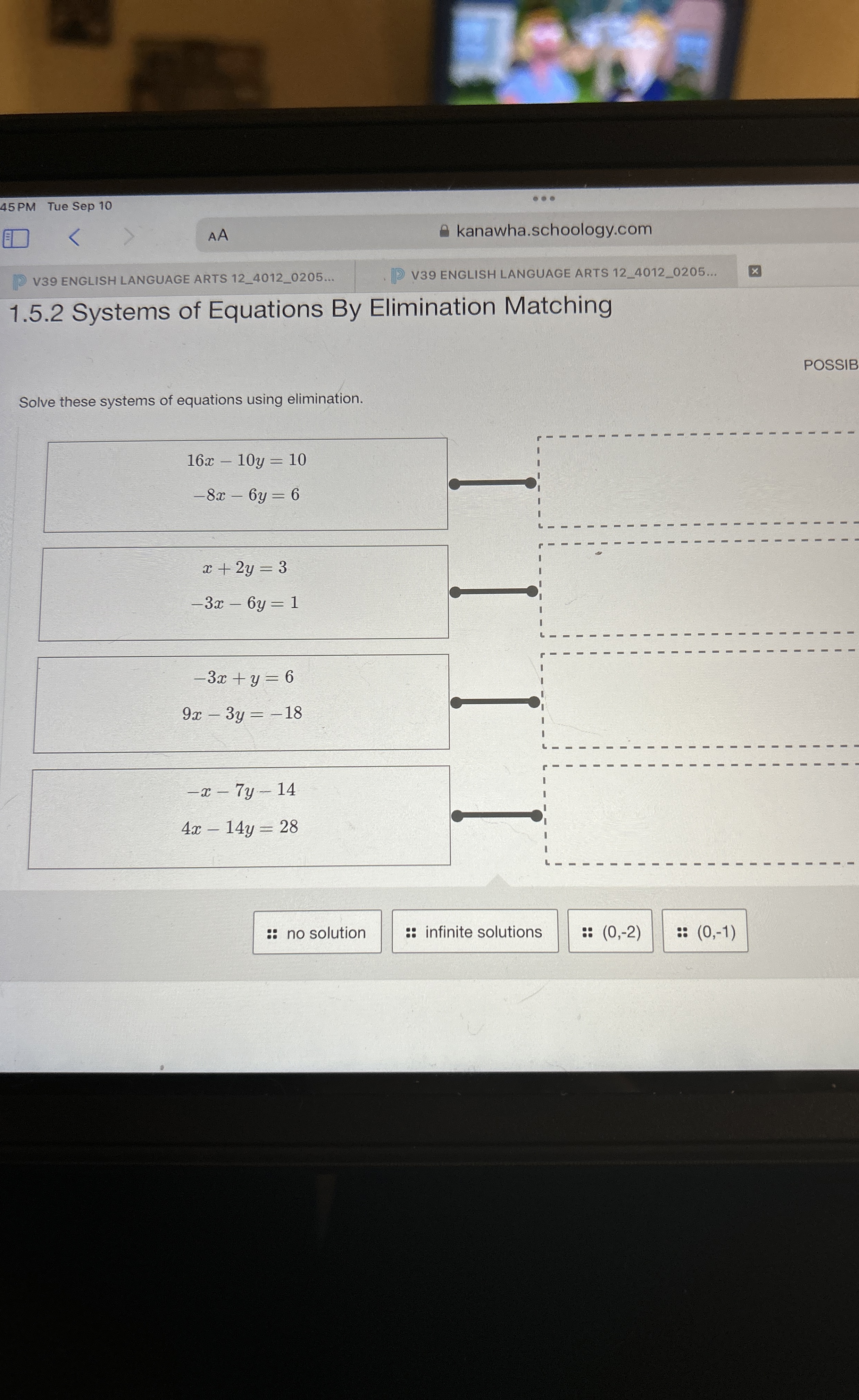 45 PM Tue Sep 10

AA kanawha.schoology.com

V39 ENGLISH LANGUAGE ARTS 12_4012_0205...

V39 ENGLISH LANGUAGE ARTS 12_4012_0205...

1.5.2 Systems of Equations By Elimination Matching

POSSIB

Solve these systems of equations using elimination.

$16x - 10y = 10$
$-8x - 6y = 6$

$x + 2y = 3$
$-3x - 6y = 1$

$-3x + y = 6$
$9x - 3y = -18$

$-x - 7y - 14$
$4x - 14y = 28$

no solution

infinite solutions

(0,-2)

(0,-1)